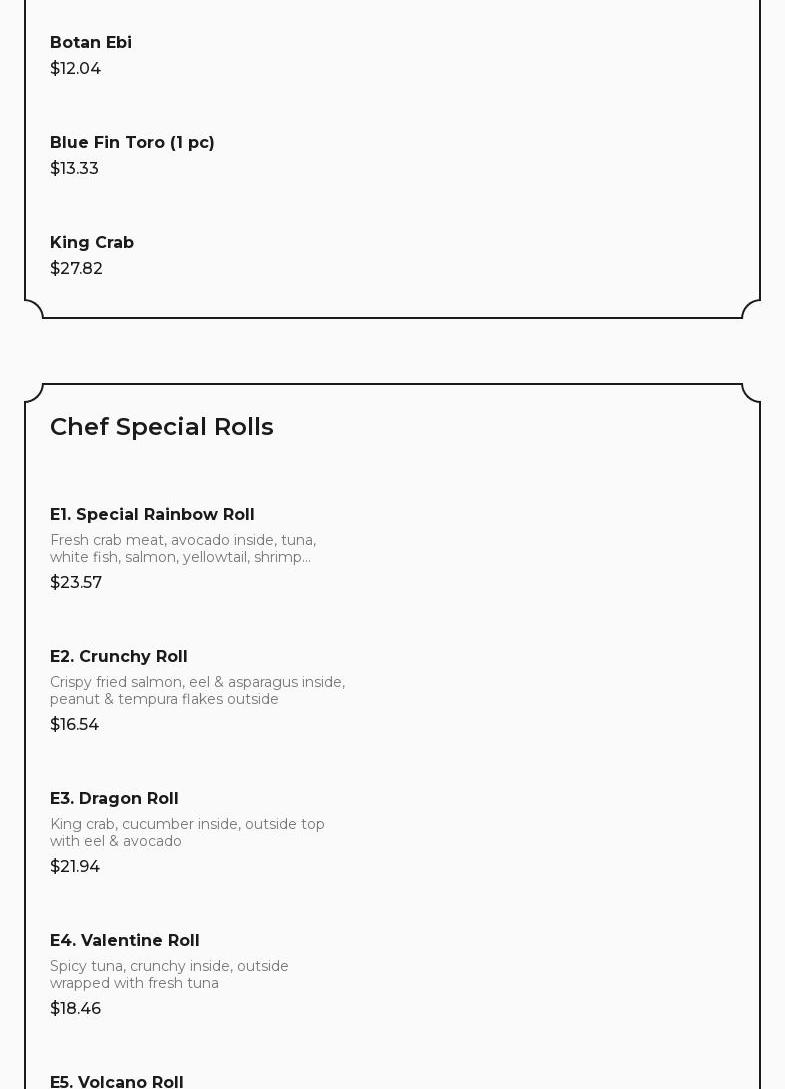 Botan Ebi
$12.04

Blue Fin Toro (1 pc)
$13.33

King Crab
$27.82

Chef Special Rolls

E1. Special Rainbow Roll
Fresh crab meat, avocado inside, tuna, white fish, salmon, yellowtail, shrimp...
$23.57

E2. Crunchy Roll
Crispy fried salmon, eel & asparagus inside, peanut & tempura flakes outside
$16.54

E3. Dragon Roll
King crab, cucumber inside, outside top with eel & avocado
$21.94

E4. Valentine Roll
Spicy tuna, crunchy inside, outside wrapped with fresh tuna
$18.46

E5. Volcano Roll